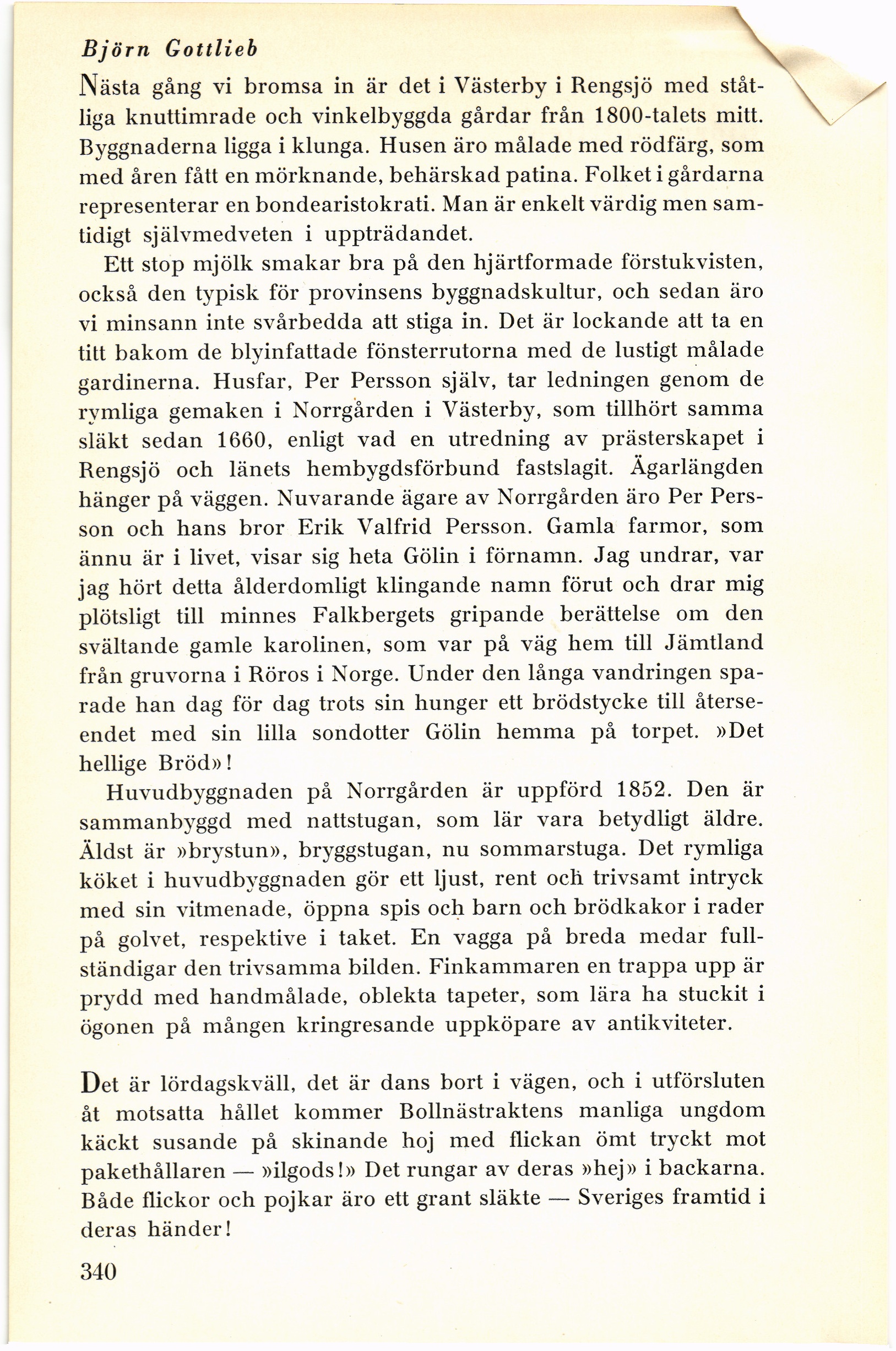 Björn Gottlieb

Nästa gång vi bromsa in är det i Västerby i Rengsjö med ståtliga knuttimrade och vinkelbyggda gårdar från 1800-talets mitt. Byggnaderna ligga i klunga. Husen äro målade med rödfärg, som med åren fått en mörknande, behärskad patina. Folket i gårdarna representerar en bondearistokrati. Man är enkelt värdig men samtidigt självmedveten i uppträdandet.

Ett stop mjölk smakar bra på den hjärtformade förstukvisten, också den typisk för provinsens byggnadskultur, och sedan äro vi minsann inte svårbedda att stiga in. Det är lockande att ta en titt bakom de blyinfattade fönsterrutorna med de lustigt målade gardinerna. Husfar, Per Persson själv, tar ledningen genom de rymliga gemaken i Norrgården i Västerby, som tillhört samma släkt sedan 1660, enligt vad en utredning av prästerskapet i Rengsjö och länets hembygdsförbund fastslagit. Ägarlängden hänger på väggen. Nuvarande ägare av Norrgården äro Per Persson och hans bror Erik Valfrid Persson. Gamla farmor, som ännu är i livet, visar sig heta Gölin i förnamn. Jag undrar, var jag hört detta ålderdomligt klingande namn förut och drar mig plötsligt till minnes Falkbergets gripande berättelse om den svältande gamle karolinen, som var på väg hem till Jämtland från gruvorna i Röros i Norge. Under den långa vandringen sparade han dag för dag trots sin hunger ett brödstycke till återseendet med sin lilla sondotter Gölin hemma på torpet. »Det hellige Bröd»!

Huvudbyggnaden på Norrgården är uppförd 1852. Den är sammanbyggd med nattstugan, som lär vara betydligt äldre. Äldst är »brystun», bryggstugan, nu sommarstuga. Det rymliga köket i huvudbyggnaden gör ett ljust, rent och trivsamt intryck med sin vitmenade, öppna spis och barn och brödkakor i rader på golvet, respektive i taket. En vagga på breda medar fullständigar den trivsamma bilden. Finkammaren en trappa upp är prydd med handmålade, oblekta tapeter, som lära ha stuckit i ögonen på mången kringresande uppköpare av antikviteter.

Det är lördagskväll, det är dans bort i vägen, och i utförsluten åt motsatta hållet kommer Bollnästraktens manliga ungdom käckt susande på skinande hoj med flickan ömt tryckt mot pakethållaren — »ilgods!» Det rungar av deras »hej» i backarna. Både flickor och pojkar äro ett grant släkte — Sveriges framtid i deras händer!

340